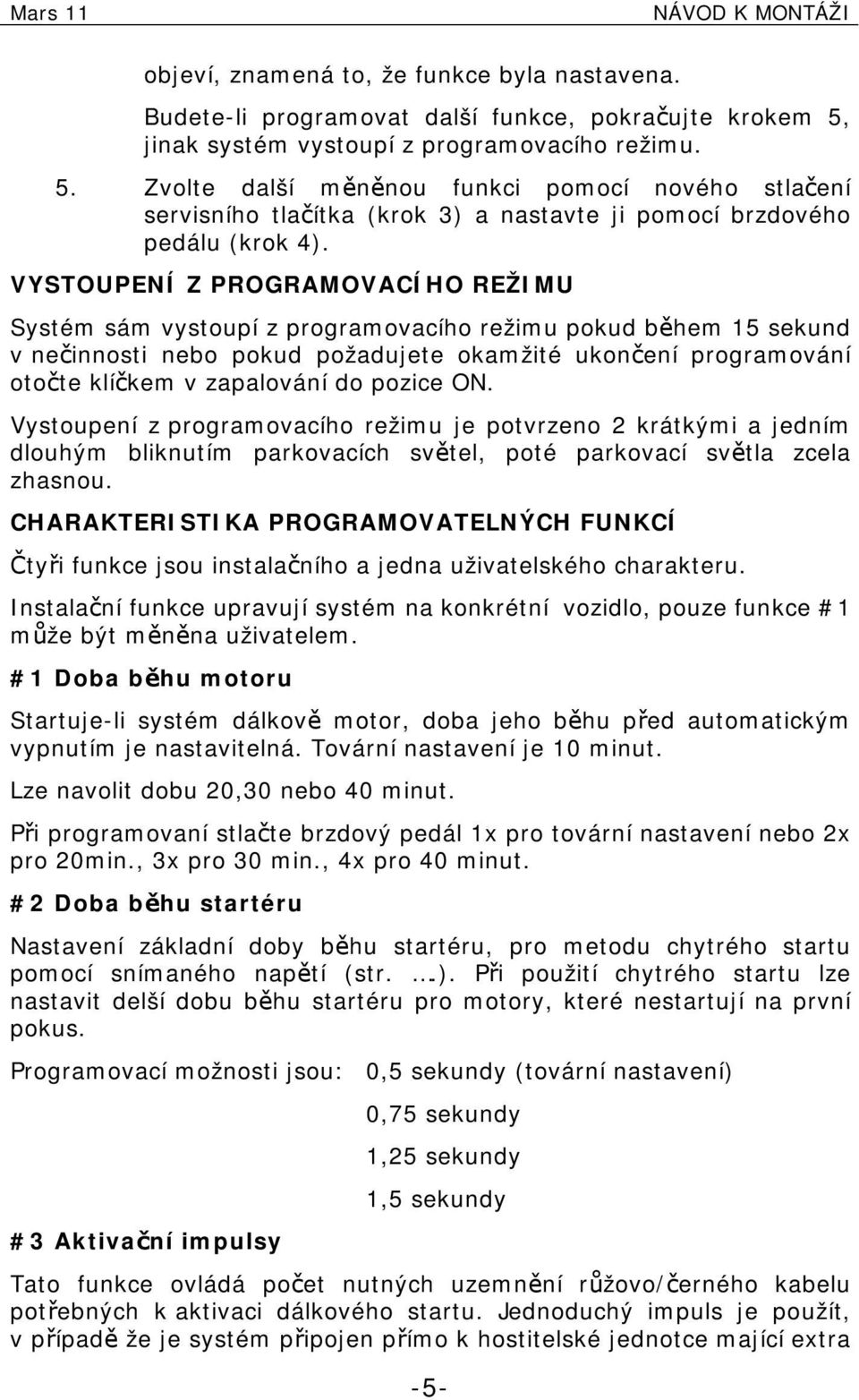 Mars 11 NÁVOD K MONTÁŽI

objeví, znamená to, že funkce byla nastavena.

Budete-li programovat další funkce, pokračujte krokem 5, jinak systém vystoupí z programovacího režimu.

5. Zvolte další měněnou funkci pomocí nového stlačení servisního tlačítka (krok 3) a nastavte ji pomocí brzdového pedálu (krok 4).

VYSTOUPENÍ Z PROGRAMOVACÍHO REŽIMU

Systém sám vystoupí z programovacího režimu pokud během 15 sekund v nečinnosti nebo pokud požadujete okamžité ukončení programování otočte klíčkem v zapalování do pozice ON.

Vystoupení z programovacího režimu je potvrzeno 2 krátkými a jedním dlouhým bliknutím parkovacích světel, poté parkovací světla zcela zhasnou.

CHARAKTERISTIKA PROGRAMOVATELNÝCH FUNKCÍ

Čtyři funkce jsou instalačního a jedna uživatelského charakteru.

Instalační funkce upravují systém na konkrétní vozidlo, pouze funkce #1 může být měněna uživatelem.

#1 Doba běhu motoru

Startuje-li systém dálkově motor, doba jeho běhu před automatickým vypnutím je nastavitelná. Tovární nastavení je 10 minut.

Lze navolit dobu 20,30 nebo 40 minut.

Při programovaní stlačte brzdový pedál 1x pro tovární nastavení nebo 2x pro 20min., 3x pro 30 min., 4x pro 40 minut.

#2 Doba běhu startéru

Nastavení základní doby běhu startéru, pro metodu chytrého startu pomocí snímaného napětí (str. ...). Při použití chytrého startu lze nastavit delší dobu běhu startéru pro motory, které nestartují na první pokus.

Programovací možnosti jsou: 0,5 sekundy (tovární nastavení)

0,75 sekundy

1,25 sekundy

1,5 sekundy

#3 Aktivační impulsy

Tato funkce ovládá počet nutných uzemnění růžovo/černého kabelu potřebných k aktivaci dálkového startu. Jednoduchý impuls je použit, v případě že je systém připojen přímo k hostitelské jednotce mající extra

-5-